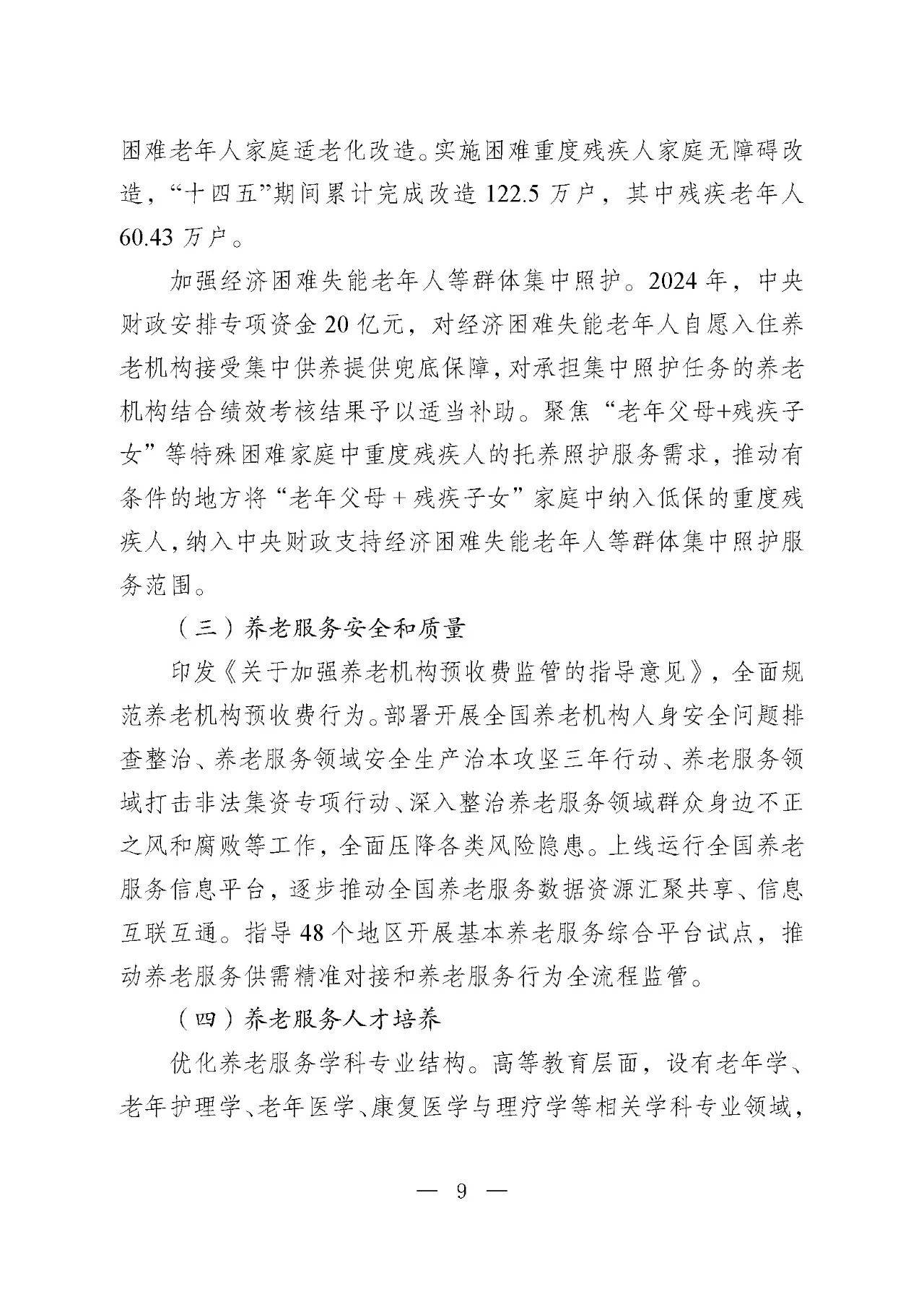 困难老年人家庭适老化改造。实施困难重度残疾人家庭无障碍改造，“十四五”期间累计完成改造 122.5 万户，其中残疾老年人 60.43 万户。

加强经济困难失能老年人等群体集中照护。2024 年，中央财政安排专项资金 20 亿元，对经济困难失能老年人自愿入住养老机构接受集中供养提供兜底保障，对承担集中照护任务的养老机构结合绩效考核结果予以适当补助。聚焦“老年父母+残疾子女”等特殊困难家庭中重度残疾人的托养照护服务需求，推动有条件的地方将“老年父母 + 残疾子女”家庭中纳入低保的重度残疾人，纳入中央财政支持经济困难失能老年人等群体集中照护服务范围。

（三）养老服务安全和质量

印发《关于加强养老机构预收费监管的指导意见》，全面规范养老机构预收费行为。部署开展全国养老机构人身安全问题排查整治、养老服务领域安全生产治本攻坚三年行动、养老服务领域打击非法集资专项行动、深入整治养老服务领域群众身边不正之风和腐败等工作，全面压降各类风险隐患。上线运行全国养老服务信息平台，逐步推动全国养老服务数据资源汇聚共享、信息互联互通。指导 48 个地区开展基本养老服务综合平台试点，推动养老服务供需精准对接和养老服务行为全流程监管。

（四）养老服务人才培养

优化养老服务学科专业结构。高等教育层面，设有老年学、老年护理学、老年医学、康复医学与理疗学等相关学科专业领域，

— 9 —